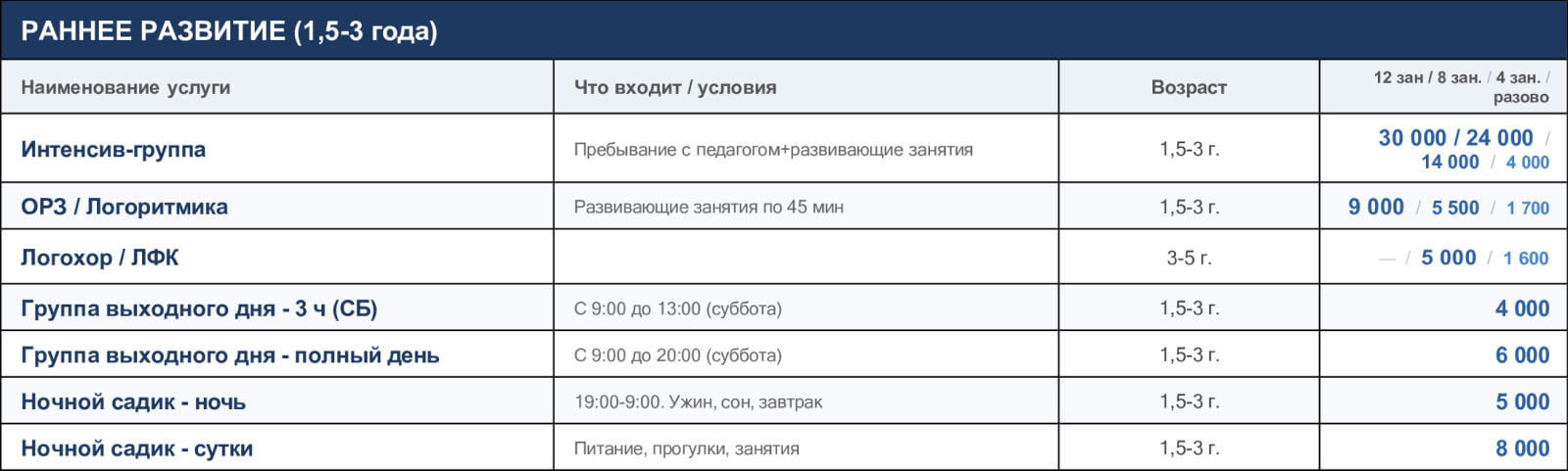 РАННЕЕ РАЗВИТИЕ (1,5-3 года)

| Наименование услуги | Что входит / условия | Возраст | 12 зан / 8 зан. / 4 зан. / разово |
|---|---|---|---|
| Интенсив-группа | Пребывание с педагогом+развивающие занятия | 1,5-3 г. | 30 000 / 24 000 / 14 000 / 4 000 |
| ОРЗ / Логоритмика | Развивающие занятия по 45 мин | 1,5-3 г. | 9 000 / 5 500 / 1 700 |
| Логохор / ЛФК | | 3-5 г. | — / 5 000 / 1 600 |
| Группа выходного дня - 3 ч (СБ) | С 9:00 до 13:00 (суббота) | 1,5-3 г. | 4 000 |
| Группа выходного дня - полный день | С 9:00 до 20:00 (суббота) | 1,5-3 г. | 6 000 |
| Ночной садик - ночь | 19:00-9:00. Ужин, сон, завтрак | 1,5-3 г. | 5 000 |
| Ночной садик - сутки | Питание, прогулки, занятия | 1,5-3 г. | 8 000 |